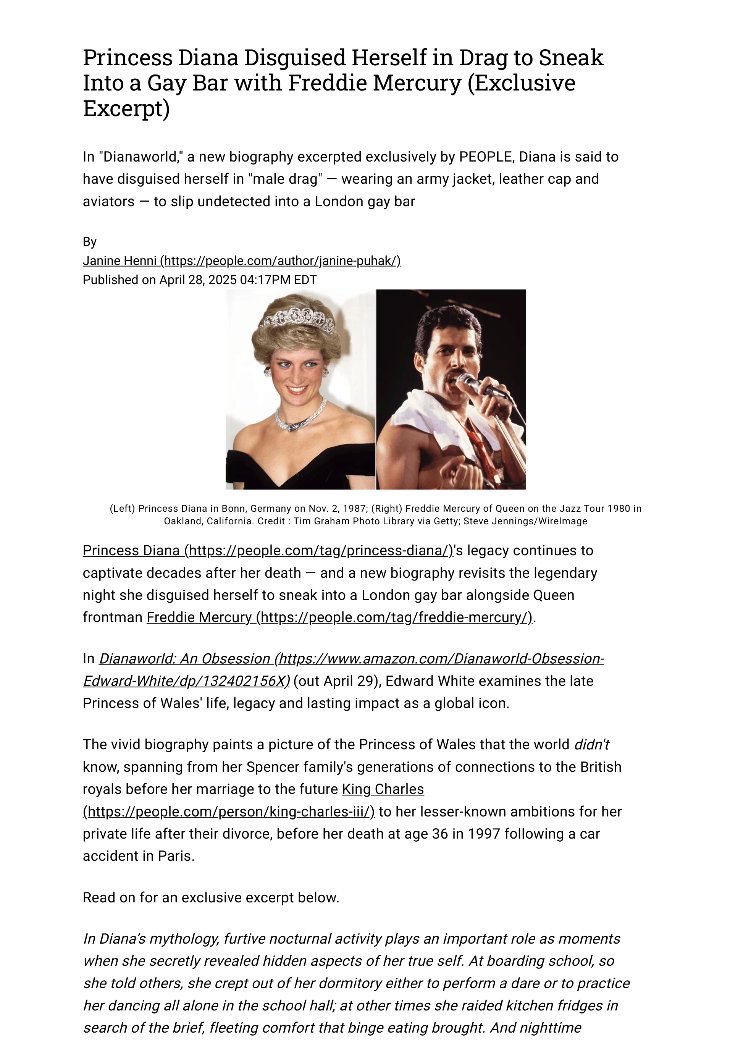 Princess Diana Disguised Herself in Drag to Sneak Into a Gay Bar with Freddie Mercury (Exclusive Excerpt)

In "Dianaworld," a new biography excerpted exclusively by PEOPLE, Diana is said to have disguised herself in "male drag" — wearing an army jacket, leather cap and aviators — to slip undetected into a London gay bar

By
Janine Henni (https://people.com/author/janine-puhak/)
Published on April 28, 2025 04:17PM EDT

(Left) Princess Diana in Bonn, Germany on Nov. 2, 1987; (Right) Freddie Mercury of Queen on the Jazz Tour 1980 in Oakland, California. Credit : Tim Graham Photo Library via Getty; Steve Jennings/WireImage

Princess Diana (https://people.com/tag/princess-diana/)'s legacy continues to captivate decades after her death — and a new biography revisits the legendary night she disguised herself to sneak into a London gay bar alongside Queen frontman Freddie Mercury (https://people.com/tag/freddie-mercury/).

In Dianaworld: An Obsession (https://www.amazon.com/Dianaworld-Obsession-Edward-White/dp/132402156X) (out April 29), Edward White examines the late Princess of Wales' life, legacy and lasting impact as a global icon.

The vivid biography paints a picture of the Princess of Wales that the world didn't know, spanning from her Spencer family's generations of connections to the British royals before her marriage to the future King Charles (https://people.com/person/king-charles-iii/) to her lesser-known ambitions for her private life after their divorce, before her death at age 36 in 1997 following a car accident in Paris.

Read on for an exclusive excerpt below.

In Diana's mythology, furtive nocturnal activity plays an important role as moments when she secretly revealed hidden aspects of her true self. At boarding school, so she told others, she crept out of her dormitory either to perform a dare or to practice her dancing all alone in the school hall; at other times she raided kitchen fridges in search of the brief, fleeting comfort that binge eating brought. And nighttime